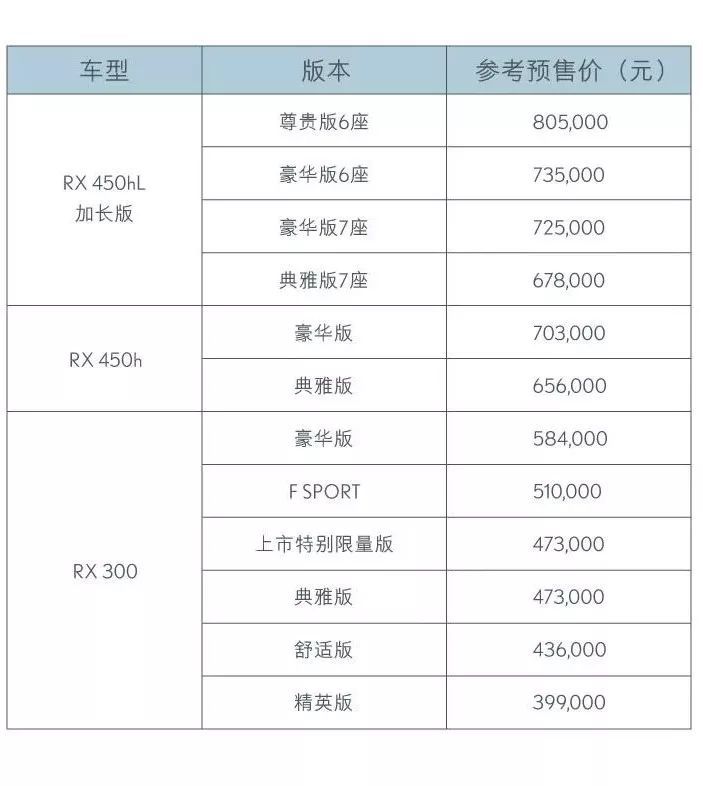 | 车型 | 版本 | 参考预售价（元） |
|---|---|---|
| RX 450hL 加长版 | 尊贵版6座 | 805,000 |
| | 豪华版6座 | 735,000 |
| | 豪华版7座 | 725,000 |
| | 典雅版7座 | 678,000 |
| RX 450h | 豪华版 | 703,000 |
| | 典雅版 | 656,000 |
| RX 300 | 豪华版 | 584,000 |
| | F SPORT | 510,000 |
| | 上市特别限量版 | 473,000 |
| | 典雅版 | 473,000 |
| | 舒适版 | 436,000 |
| | 精英版 | 399,000 |